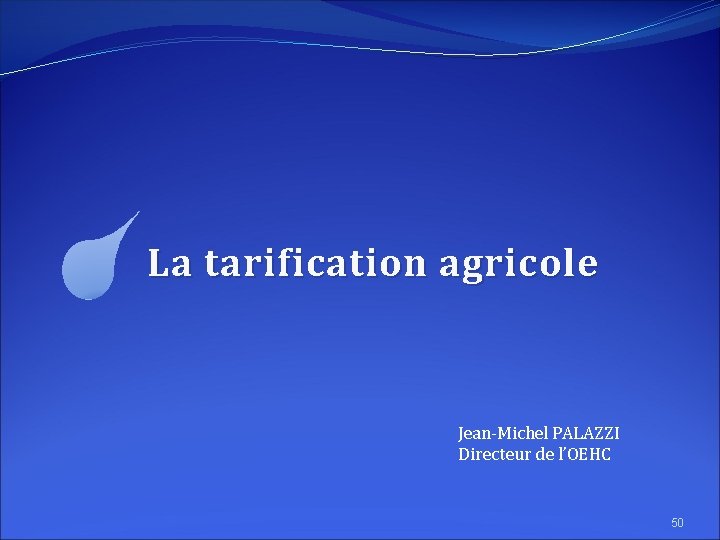 La tarification agricole

Jean-Michel PALAZZI
Directeur de l'OEHC

50